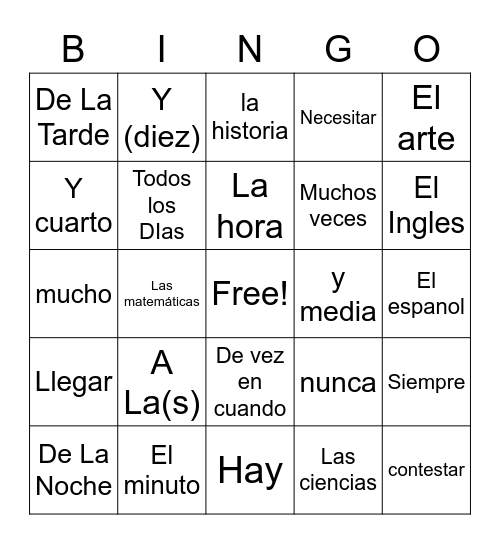 | B | I | N | G | O |
|---|---|---|---|---|
| De La Tarde | Y (diez) | la historia | Necesitar | El arte |
| Y cuarto | Todos los DIas | La hora | Muchos veces | El Ingles |
| mucho | Las matemáticas | Free! | y media | El espanol |
| Llegar | A La(s) | De vez en cuando | nunca | Siempre |
| De La Noche | El minuto | Hay | Las ciencias | contestar |